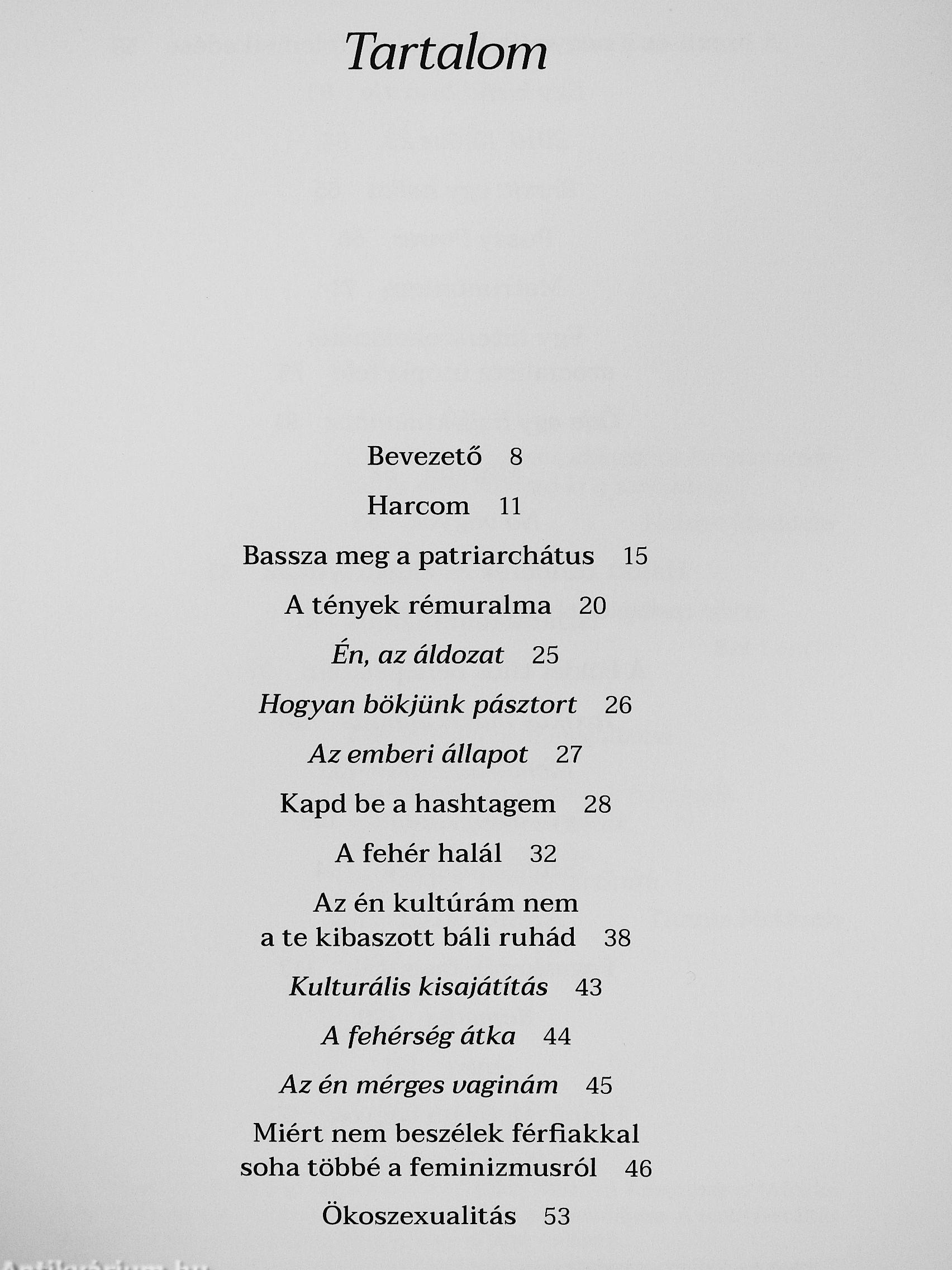 Tartalom

Bevezető 8

Harcom 11

Bassza meg a patriarchátus 15

A tények rémuralma 20

Én, az áldozat 25

Hogyan bökjünk pásztort 26

Az emberi állapot 27

Kapd be a hashtagem 28

A fehér halál 32

Az én kultúrám nem a te kibaszott báli ruhád 38

Kulturális kisajátítás 43

A fehérség átka 44

Az én mérges vaginám 45

Miért nem beszélek férfiakkal soha többé a feminizmusról 46

Ökoszexualitás 53

Antikvárium.hu